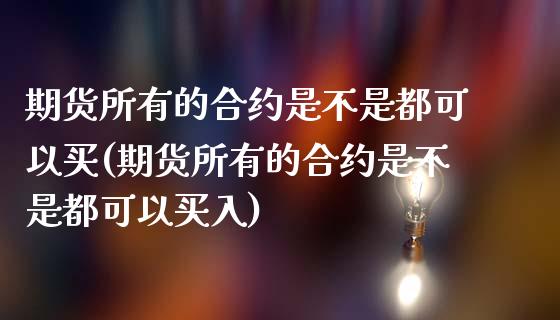 期货所有的合约是不是都可以买(期货所有的合约是不是都可以买入)